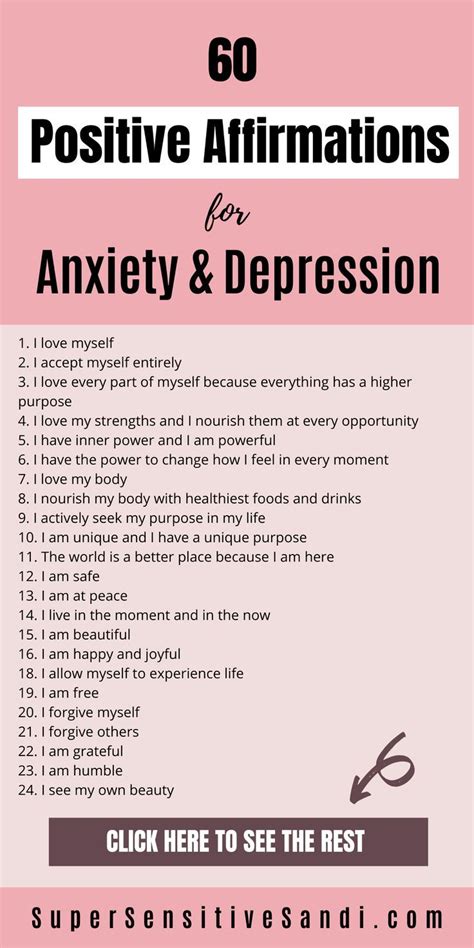 60

Positive Affirmations

for

Anxiety & Depression

1. I love myself
2. I accept myself entirely
3. I love every part of myself because everything has a higher purpose
4. I love my strengths and I nourish them at every opportunity
5. I have inner power and I am powerful
6. I have the power to change how I feel in every moment
7. I love my body
8. I nourish my body with healthiest foods and drinks
9. I actively seek my purpose in my life
10. I am unique and I have a unique purpose
11. The world is a better place because I am here
12. I am safe
13. I am at peace
14. I live in the moment and in the now
15. I am beautiful
16. I am happy and joyful
18. I allow myself to experience life
19. I am free
20. I forgive myself
21. I forgive others
22. I am grateful
23. I am humble
24. I see my own beauty

CLICK HERE TO SEE THE REST

SuperSensitiveSandi.com